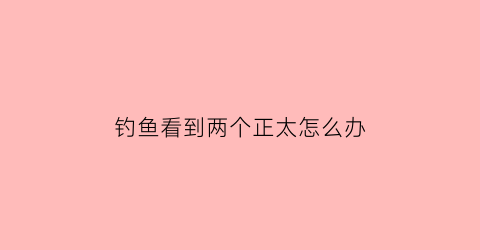 钓鱼看到两个正太怎么办